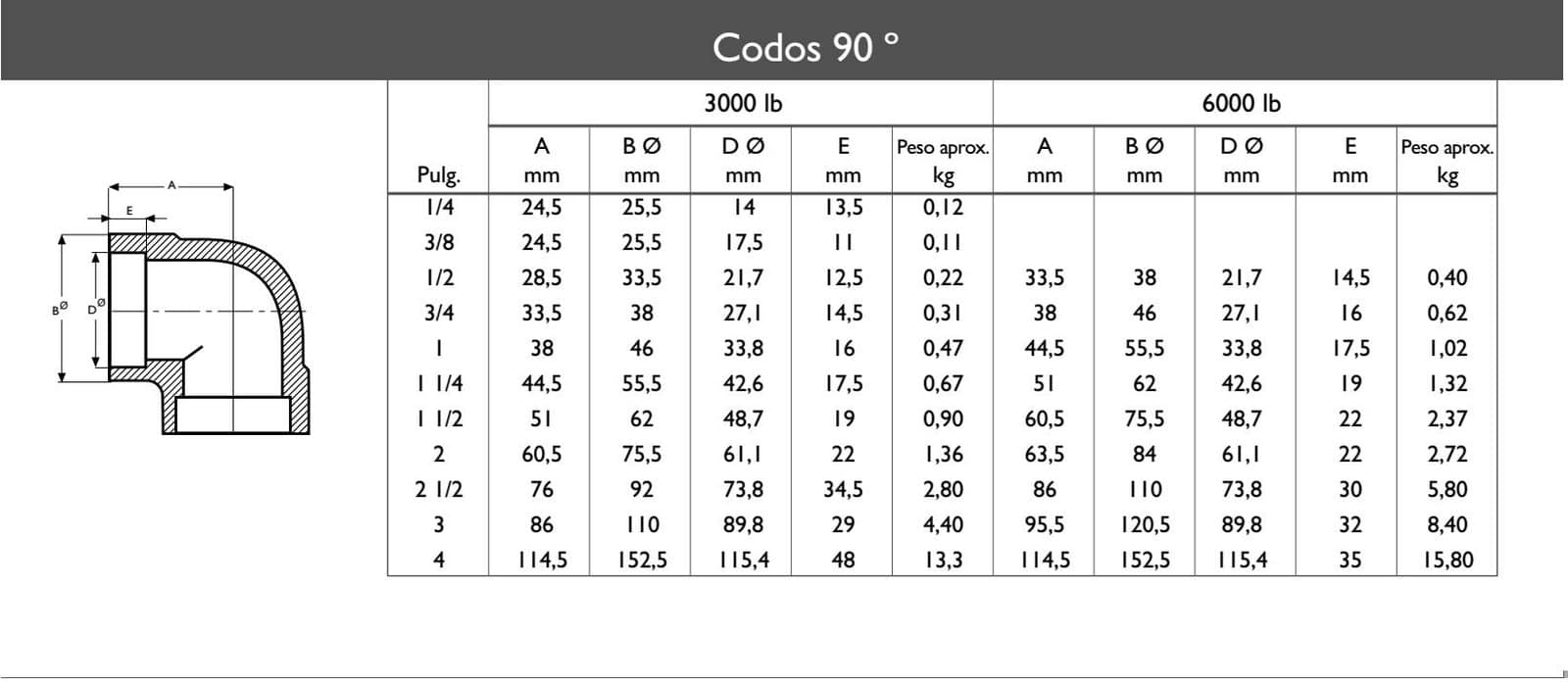 Codos 90 °

A
E
BØ
DØ

|  | 3000 lb |  |  |  |  | 6000 lb |  |  |  |  |
|---|---|---|---|---|---|---|---|---|---|---|
| Pulg. | A mm | B Ø mm | D Ø mm | E mm | Peso aprox. kg | A mm | B Ø mm | D Ø mm | E mm | Peso aprox. kg |
| 1/4 | 24,5 | 25,5 | 14 | 13,5 | 0,12 |  |  |  |  |  |
| 3/8 | 24,5 | 25,5 | 17,5 | 11 | 0,11 |  |  |  |  |  |
| 1/2 | 28,5 | 33,5 | 21,7 | 12,5 | 0,22 | 33,5 | 38 | 21,7 | 14,5 | 0,40 |
| 3/4 | 33,5 | 38 | 27,1 | 14,5 | 0,31 | 38 | 46 | 27,1 | 16 | 0,62 |
| 1 | 38 | 46 | 33,8 | 16 | 0,47 | 44,5 | 55,5 | 33,8 | 17,5 | 1,02 |
| 1 1/4 | 44,5 | 55,5 | 42,6 | 17,5 | 0,67 | 51 | 62 | 42,6 | 19 | 1,32 |
| 1 1/2 | 51 | 62 | 48,7 | 19 | 0,90 | 60,5 | 75,5 | 48,7 | 22 | 2,37 |
| 2 | 60,5 | 75,5 | 61,1 | 22 | 1,36 | 63,5 | 84 | 61,1 | 22 | 2,72 |
| 2 1/2 | 76 | 92 | 73,8 | 34,5 | 2,80 | 86 | 110 | 73,8 | 30 | 5,80 |
| 3 | 86 | 110 | 89,8 | 29 | 4,40 | 95,5 | 120,5 | 89,8 | 32 | 8,40 |
| 4 | 114,5 | 152,5 | 115,4 | 48 | 13,3 | 114,5 | 152,5 | 115,4 | 35 | 15,80 |